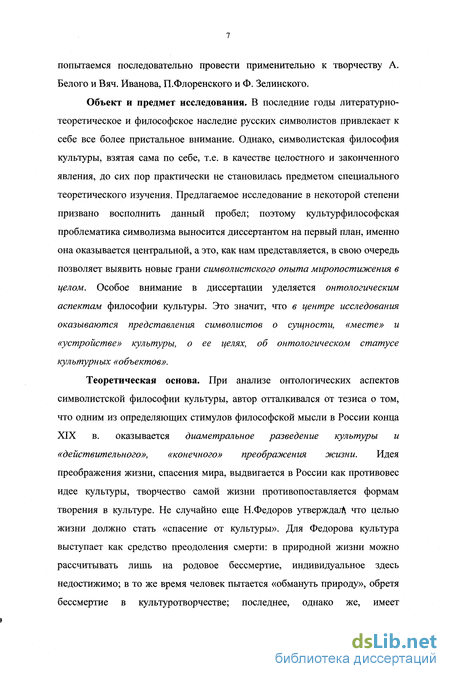 7

попытаемся последовательно провести применительно к творчеству А. Белого и Вяч. Иванова, П.Флоренского и Ф. Зелинского.

Объект и предмет исследования. В последние годы литературно-теоретическое и философское наследие русских символистов привлекает к себе все более пристальное внимание. Однако, символистская философия культуры, взятая сама по себе, т.е. в качестве целостного и законченного явления, до сих пор практически не становилась предметом специального теоретического изучения. Предлагаемое исследование в некоторой степени призвано восполнить данный пробел; поэтому культурфилософская проблематика символизма выносится диссертантом на первый план, именно она оказывается центральной, а это, как нам представляется, в свою очередь позволяет выявить новые грани символистского опыта миропостижения в целом. Особое внимание в диссертации уделяется онтологическим аспектам философии культуры. Это значит, что в центре исследования оказываются представления символистов о сущности, «месте» и «устройстве» культуры, о ее целях, об онтологическом статусе культурных «объектов».

Теоретическая основа. При анализе онтологических аспектов символистской философии культуры, автор отталкивался от тезиса о том, что одним из определяющих стимулов философской мысли в России конца XIX в. оказывается диаметральное разведение культуры и «действительного», «конечного» преображения жизни. Идея преображения жизни, спасения мира, выдвигается в России как противовес идее культуры, творчество самой жизни противопоставляется формам творения в культуре. Не случайно еще Н.Федоров утверждал, что целью жизни должно стать «спасение от культуры». Для Федорова культура выступает как средство преодоления смерти: в природной жизни можно рассчитывать лишь на родовое бессмертие, индивидуальное здесь недостижимо; в то же время человек пытается «обмануть природу», обретя бессмертие в культуротворчестве; последнее, однако же, имеет

dsLib.net
библиотека диссертаций